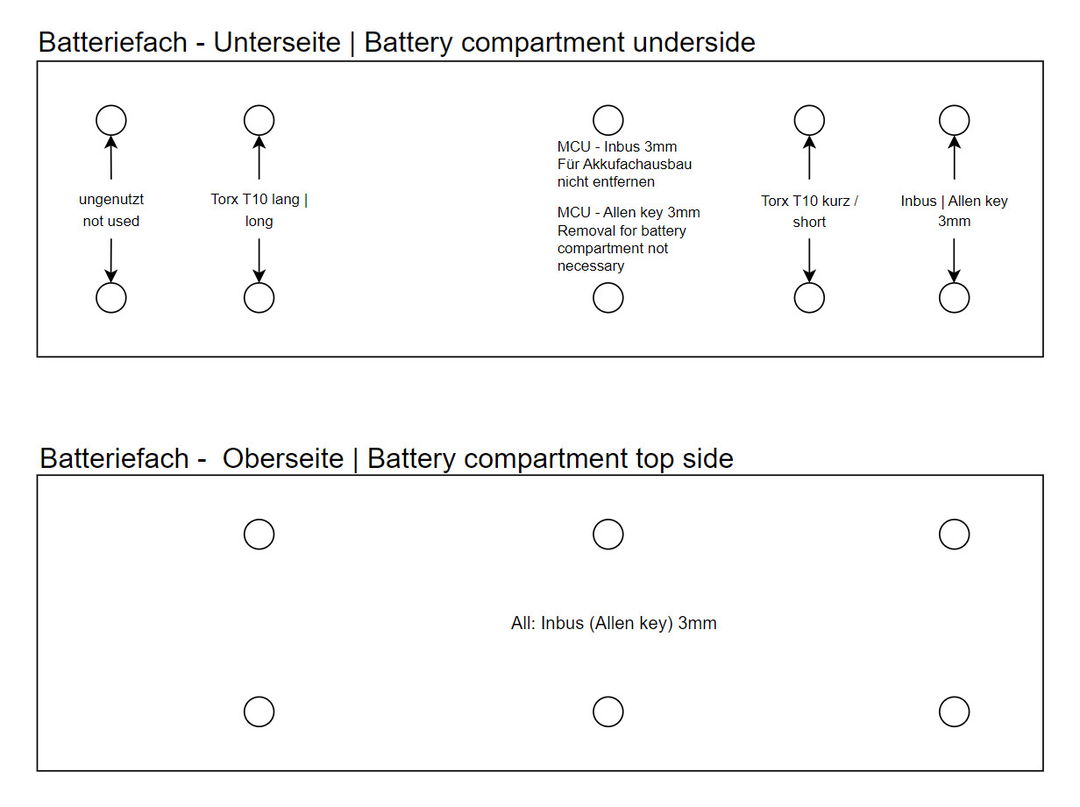 Batteriefach - Unterseite | Battery compartment underside

ungenutzt
not used

Torx T10 lang | long

MCU - Inbus 3mm
Für Akkufachausbau nicht entfernen

MCU - Allen key 3mm
Removal for battery compartment not necessary

Torx T10 kurz / short

Inbus | Allen key 3mm

Batteriefach - Oberseite | Battery compartment top side

All: Inbus (Allen key) 3mm